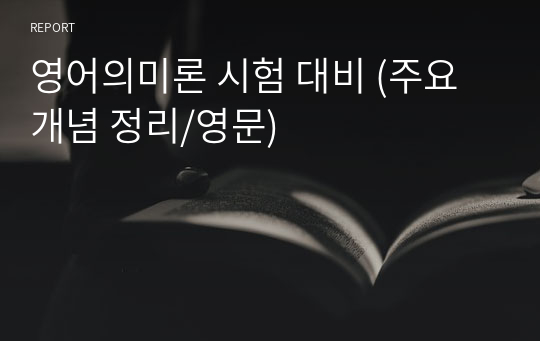 REPORT

영어의미론 시험 대비 (주요 개념 정리/영문)